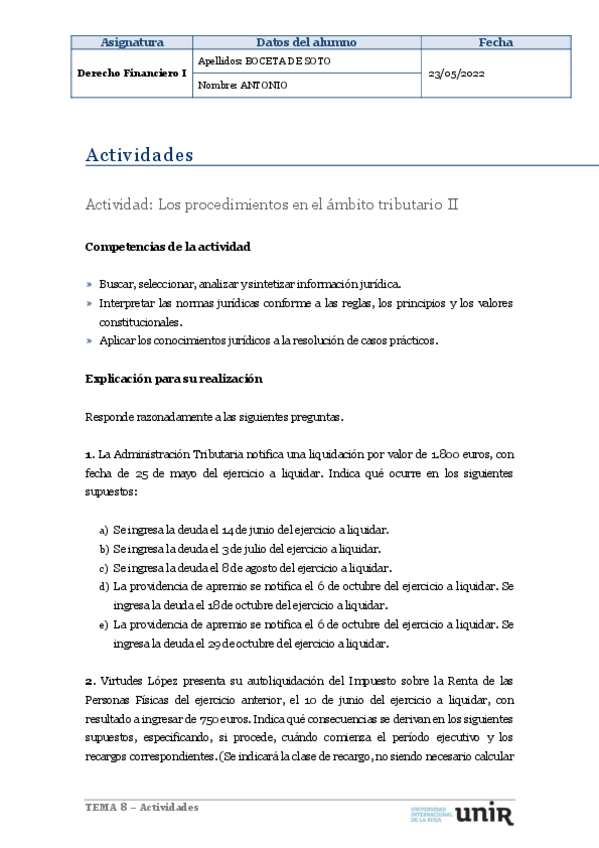 | Asignatura | Datos del alumno | Fecha |
|---|---|---|
| Derecho Financiero I | Apellidos: BOCETA DE SOTO | 23/05/2022 |
| | Nombre: ANTONIO | |

Actividades

Actividad: Los procedimientos en el ámbito tributario II

Competencias de la actividad

» Buscar, seleccionar, analizar y sintetizar información jurídica.
» Interpretar las normas jurídicas conforme a las reglas, los principios y los valores constitucionales.
» Aplicar los conocimientos jurídicos a la resolución de casos prácticos.

Explicación para su realización

Responde razonadamente a las siguientes preguntas.

1. La Administración Tributaria notifica una liquidación por valor de 1.800 euros, con fecha de 25 de mayo del ejercicio a liquidar. Indica qué ocurre en los siguientes supuestos:

a) Se ingresa la deuda el 14 de junio del ejercicio a liquidar.
b) Se ingresa la deuda el 3 de julio del ejercicio a liquidar.
c) Se ingresa la deuda el 8 de agosto del ejercicio a liquidar.
d) La providencia de apremio se notifica el 6 de octubre del ejercicio a liquidar. Se ingresa la deuda el 18 de octubre del ejercicio a liquidar.
e) La providencia de apremio se notifica el 6 de octubre del ejercicio a liquidar. Se ingresa la deuda el 29 de octubre del ejercicio a liquidar.

2. Virtudes López presenta su autoliquidación del Impuesto sobre la Renta de las Personas Físicas del ejercicio anterior, el 10 de junio del ejercicio a liquidar, con resultado a ingresar de 750 euros. Indica qué consecuencias se derivan en los siguientes supuestos, especificando, si procede, cuándo comienza el período ejecutivo y los recargos correspondientes. (Se indicará la clase de recargo, no siendo necesario calcular

TEMA 8 – Actividades

UNIVERSIDAD INTERNACIONAL DE LA RIOJA unir